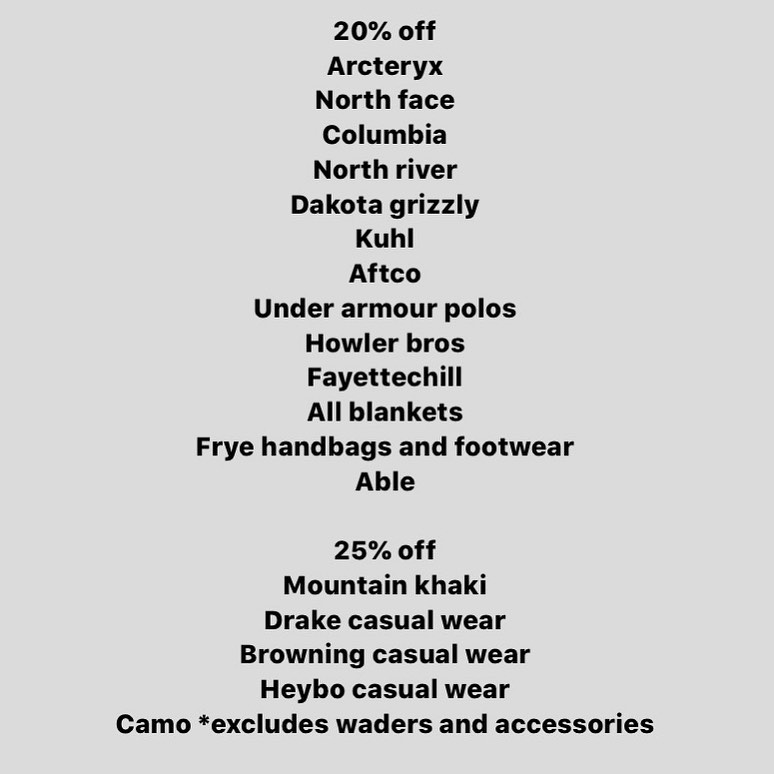 20% off
Arcteryx
North face
Columbia
North river
Dakota grizzly
Kuhl
Aftco
Under armour polos
Howler bros
Fayettechill
All blankets
Frye handbags and footwear
Able

25% off
Mountain khaki
Drake casual wear
Browning casual wear
Heybo casual wear
Camo *excludes waders and accessories